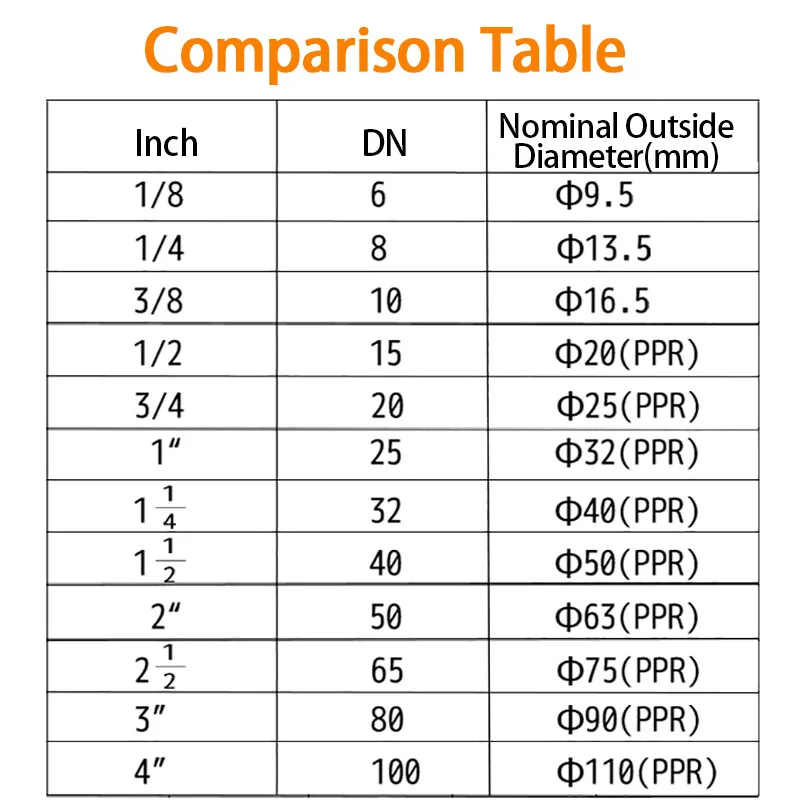 Comparison Table

| Inch | DN | Nominal Outside Diameter(mm) |
|---|---|---|
| 1/8 | 6 | Φ9.5 |
| 1/4 | 8 | Φ13.5 |
| 3/8 | 10 | Φ16.5 |
| 1/2 | 15 | Φ20(PPR) |
| 3/4 | 20 | Φ25(PPR) |
| 1″ | 25 | Φ32(PPR) |
| $1\frac{1}{4}$ | 32 | Φ40(PPR) |
| $1\frac{1}{2}$ | 40 | Φ50(PPR) |
| 2″ | 50 | Φ63(PPR) |
| $2\frac{1}{2}$ | 65 | Φ75(PPR) |
| 3″ | 80 | Φ90(PPR) |
| 4″ | 100 | Φ110(PPR) |